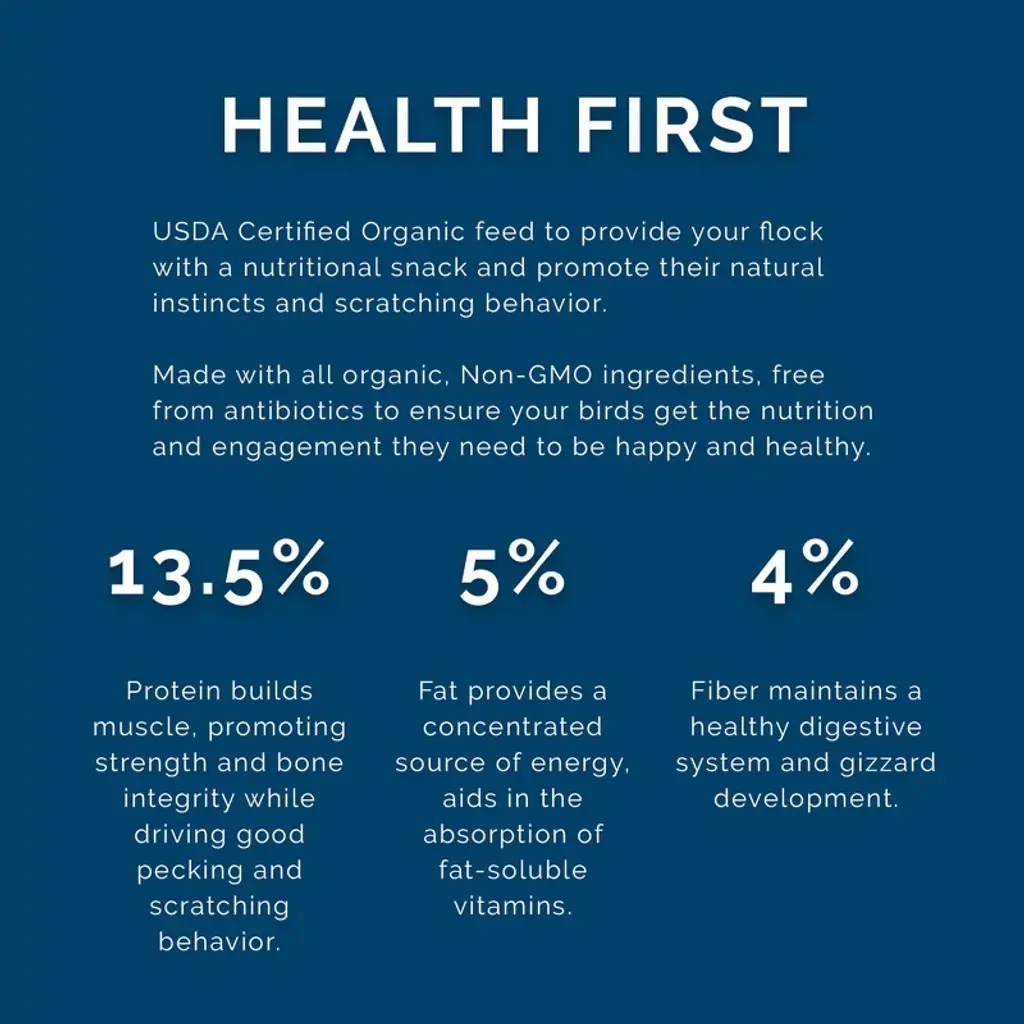 HEALTH FIRST

USDA Certified Organic feed to provide your flock with a nutritional snack and promote their natural instincts and scratching behavior.

Made with all organic, Non-GMO ingredients, free from antibiotics to ensure your birds get the nutrition and engagement they need to be happy and healthy.

13.5%

Protein builds muscle, promoting strength and bone integrity while driving good pecking and scratching behavior.

5%

Fat provides a concentrated source of energy, aids in the absorption of fat-soluble vitamins.

4%

Fiber maintains a healthy digestive system and gizzard development.